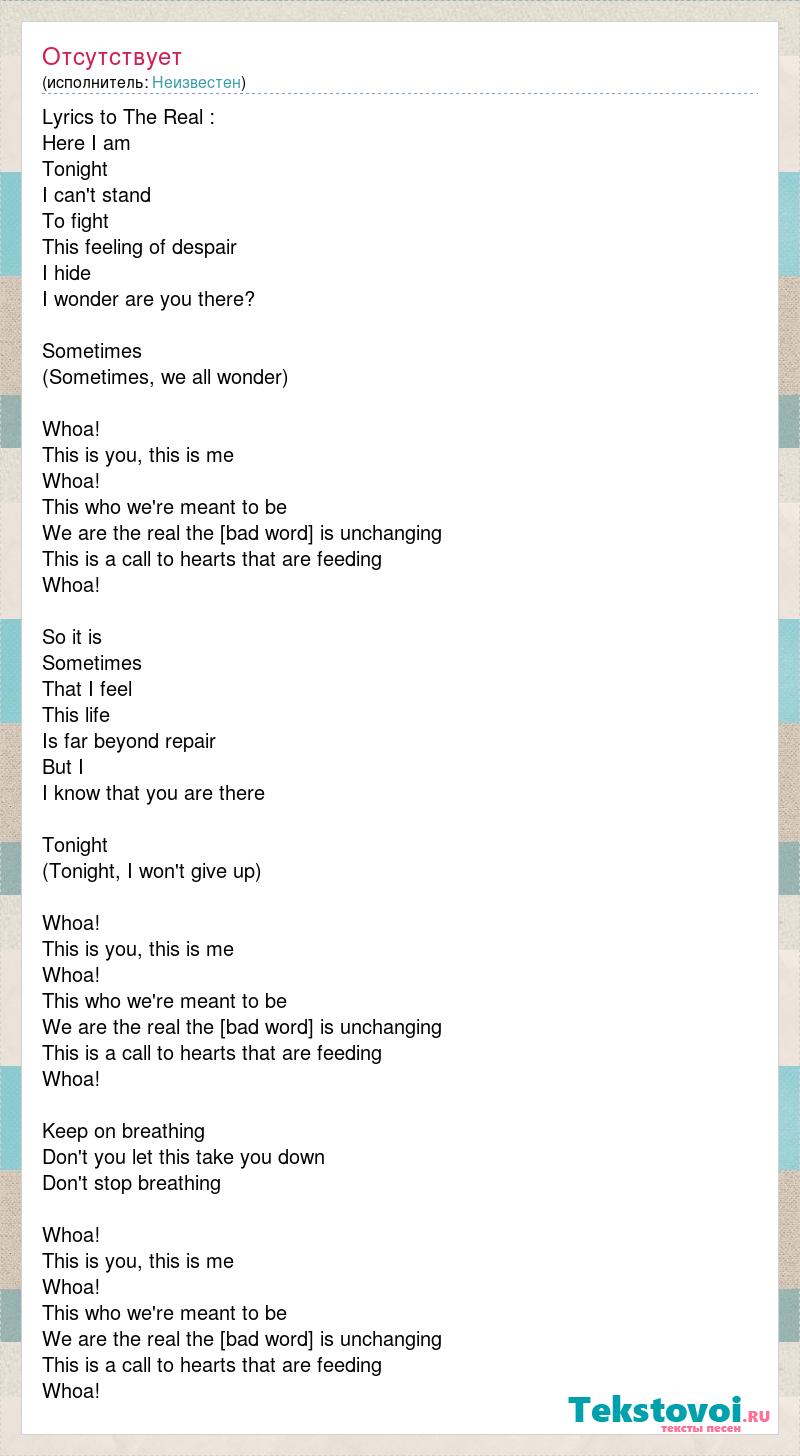 Отсутствует
(исполнитель: Неизвестен)

Lyrics to The Real :
Here I am
Tonight
I can't stand
To fight
This feeling of despair
I hide
I wonder are you there?

Sometimes
(Sometimes, we all wonder)

Whoa!
This is you, this is me
Whoa!
This who we're meant to be
We are the real the [bad word] is unchanging
This is a call to hearts that are feeding
Whoa!

So it is
Sometimes
That I feel
This life
Is far beyond repair
But I
I know that you are there

Tonight
(Tonight, I won't give up)

Whoa!
This is you, this is me
Whoa!
This who we're meant to be
We are the real the [bad word] is unchanging
This is a call to hearts that are feeding
Whoa!

Keep on breathing
Don't you let this take you down
Don't stop breathing

Whoa!
This is you, this is me
Whoa!
This who we're meant to be
We are the real the [bad word] is unchanging
This is a call to hearts that are feeding
Whoa!

Tekstovoi.RU
тексты песен